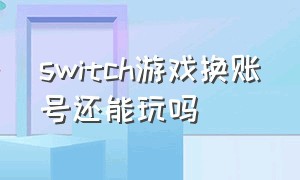 switch游戏换账号还能玩吗